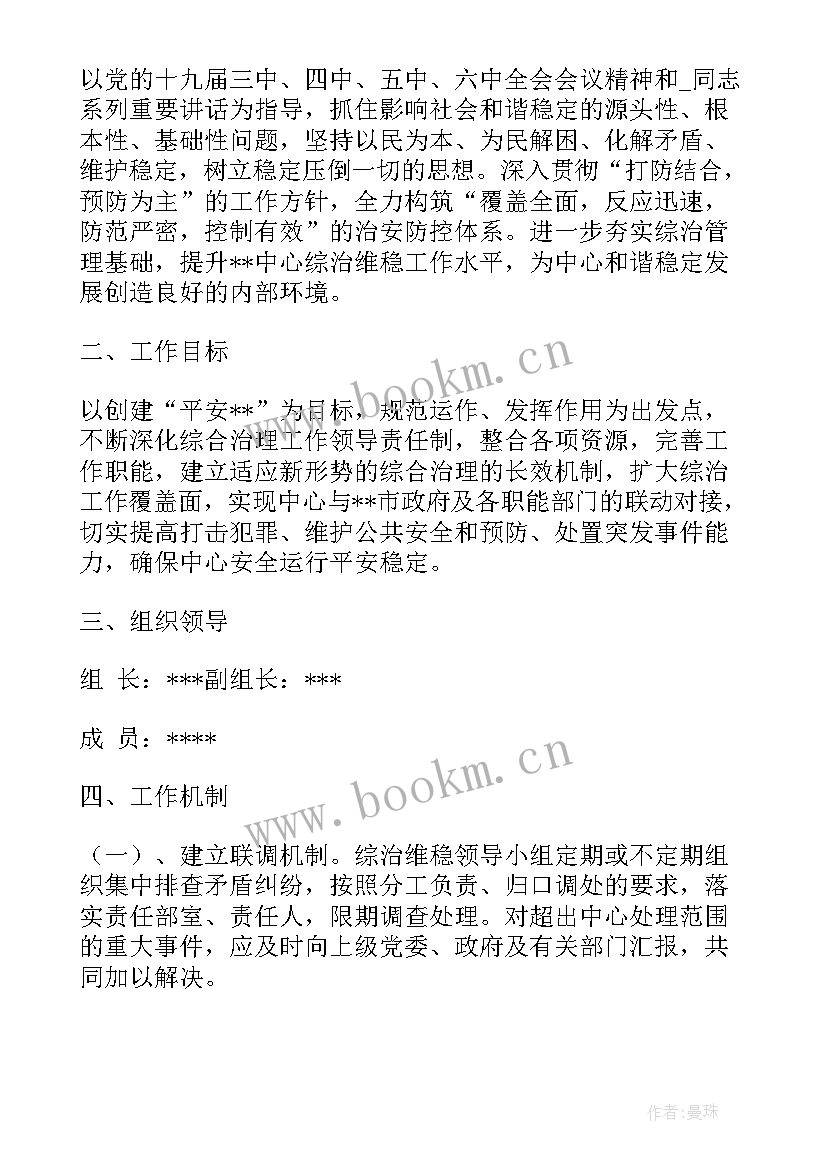 以党的十九届三中、四中、五中、六中全会会议精神和_同志系列重要讲话为指导，抓住影响社会和谐稳定的源头性、根本性、基础性问题，坚持以民为本、为民解困、化解矛盾、维护稳定，树立稳定压倒一切的思想。深入贯彻“打防结合，预防为主”的工作方针，全力构筑“覆盖全面，反应迅速，防范严密，控制有效”的治安防控体系。进一步夯实综治管理基础，提升**中心综治维稳工作水平，为中心和谐稳定发展创造良好的内部环境。

二、工作目标

以创建“平安**”为目标，规范运作、发挥作用为出发点，不断深化综合治理工作领导责任制，整合各项资源，完善工作职能，建立适应新形势的综合治理的长效机制，扩大综治工作覆盖面，实现中心与**市政府及各职能部门的联动对接，切实提高打击犯罪、维护公共安全和预防、处置突发事件能力，确保中心安全运行平安稳定。

三、组织领导

组 长：***副组长：***

成 员：****

四、工作机制

（一）、建立联调机制。综治维稳领导小组定期或不定期组织集中排查矛盾纠纷，按照分工负责、归口调处的要求，落实责任部室、责任人，限期调查处理。对超出中心处理范围的重大事件，应及时向上级党委、政府及有关部门汇报，共同加以解决。

www.bookm.cn

www.bookm.cn

作者：曼珠